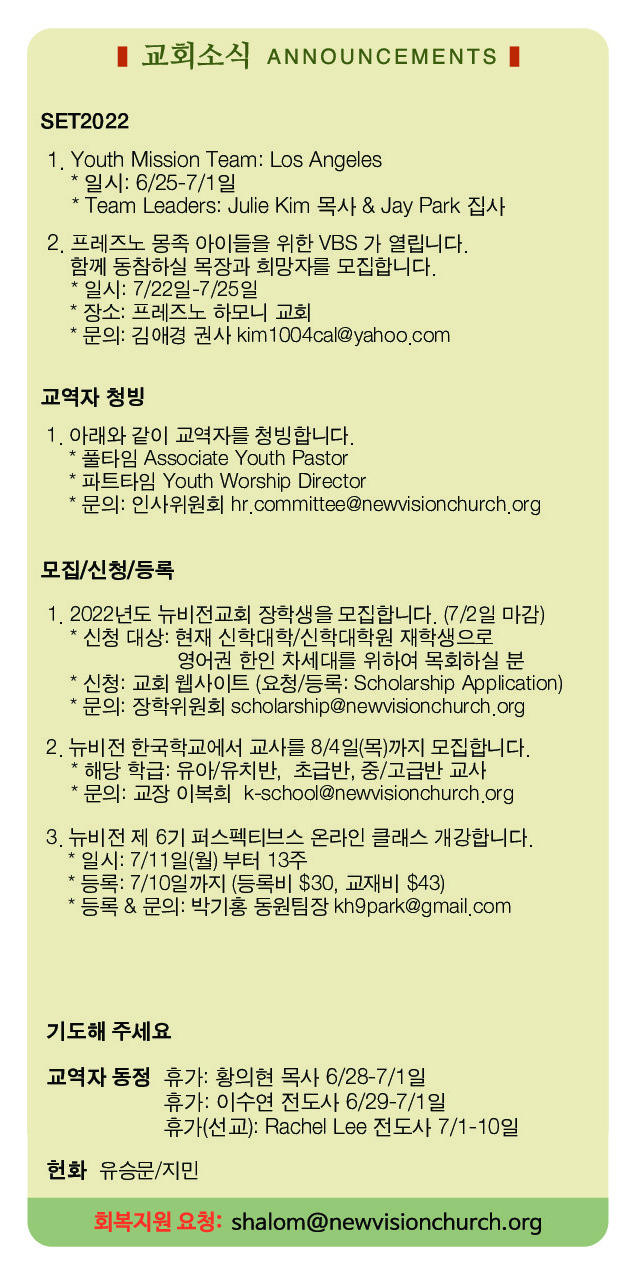 교회소식 ANNOUNCEMENTS

SET2022

1. Youth Mission Team: Los Angeles
* 일시: 6/25-7/1일
* Team Leaders: Julie Kim 목사 & Jay Park 집사

2. 프레즈노 몽족 아이들을 위한 VBS 가 열립니다. 함께 동참하실 목장과 희망자를 모집합니다.
* 일시: 7/22일-7/25일
* 장소: 프레즈노 하모니 교회
* 문의: 김애경 권사 kim1004cal@yahoo.com

교역자 청빙

1. 아래와 같이 교역자를 청빙합니다.
* 풀타임 Associate Youth Pastor
* 파트타임 Youth Worship Director
* 문의: 인사위원회 hr.committee@newvisionchurch.org

모집/신청/등록

1. 2022년도 뉴비전교회 장학생을 모집합니다. (7/2일 마감)
* 신청 대상: 현재 신학대학/신학대학원 재학생으로 영어권 한인 차세대를 위하여 목회하실 분
* 신청: 교회 웹사이트 (요청/등록: Scholarship Application)
* 문의: 장학위원회 scholarship@newvisionchurch.org

2. 뉴비전 한국학교에서 교사를 8/4일(목)까지 모집합니다.
* 해당 학급: 유아/유치반, 초급반, 중/고급반 교사
* 문의: 교장 이복희 k-school@newvisionchurch.org

3. 뉴비전 제 6기 퍼스펙티브스 온라인 클래스 개강합니다.
* 일시: 7/11일(월) 부터 13주
* 등록: 7/10일까지 (등록비 $30, 교재비 $43)
* 등록 & 문의: 박기홍 동원팀장 kh9park@gmail.com

기도해 주세요

교역자 동정 휴가: 황의현 목사 6/28-7/1일
휴가: 이수연 전도사 6/29-7/1일
휴가(선교): Rachel Lee 전도사 7/1-10일

헌화 유승문/지민

회복지원 요청: shalom@newvisionchurch.org